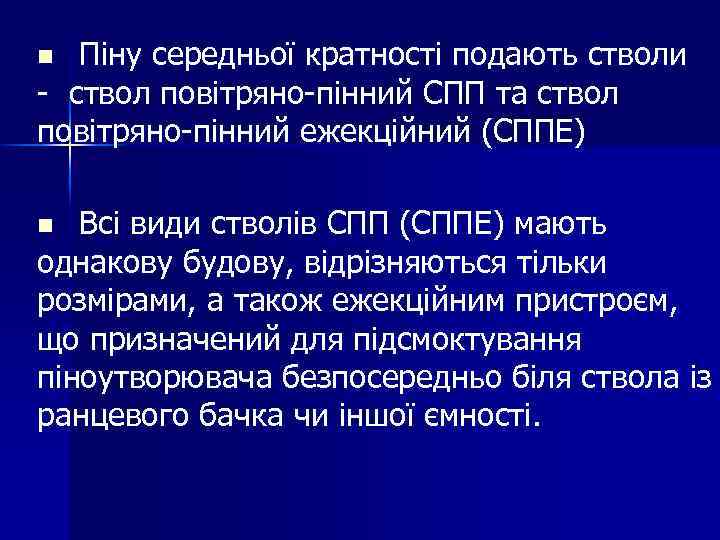 Піну середньої кратності подають стволи - ствол повітряно-пінний СПП та ствол повітряно-пінний ежекційний (СППЕ)

Всі види стволів СПП (СППЕ) мають однакову будову, відрізняються тільки розмірами, а також ежекційним пристроєм, що призначений для підсмоктування піноутворювача безпосередньо біля ствола із ранцевого бачка чи іншої ємності.